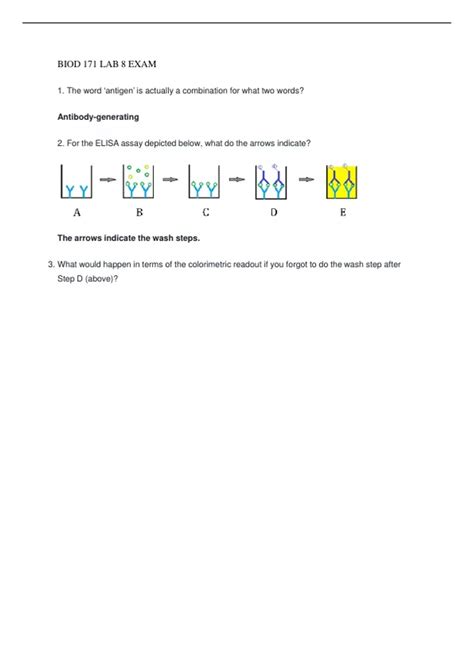 BIOD 171 LAB 8 EXAM

1. The word 'antigen' is actually a combination for what two words?

Antibody-generating

2. For the ELISA assay depicted below, what do the arrows indicate?

A B C D E

The arrows indicate the wash steps.

3. What would happen in terms of the colorimetric readout if you forgot to do the wash step after Step D (above)?